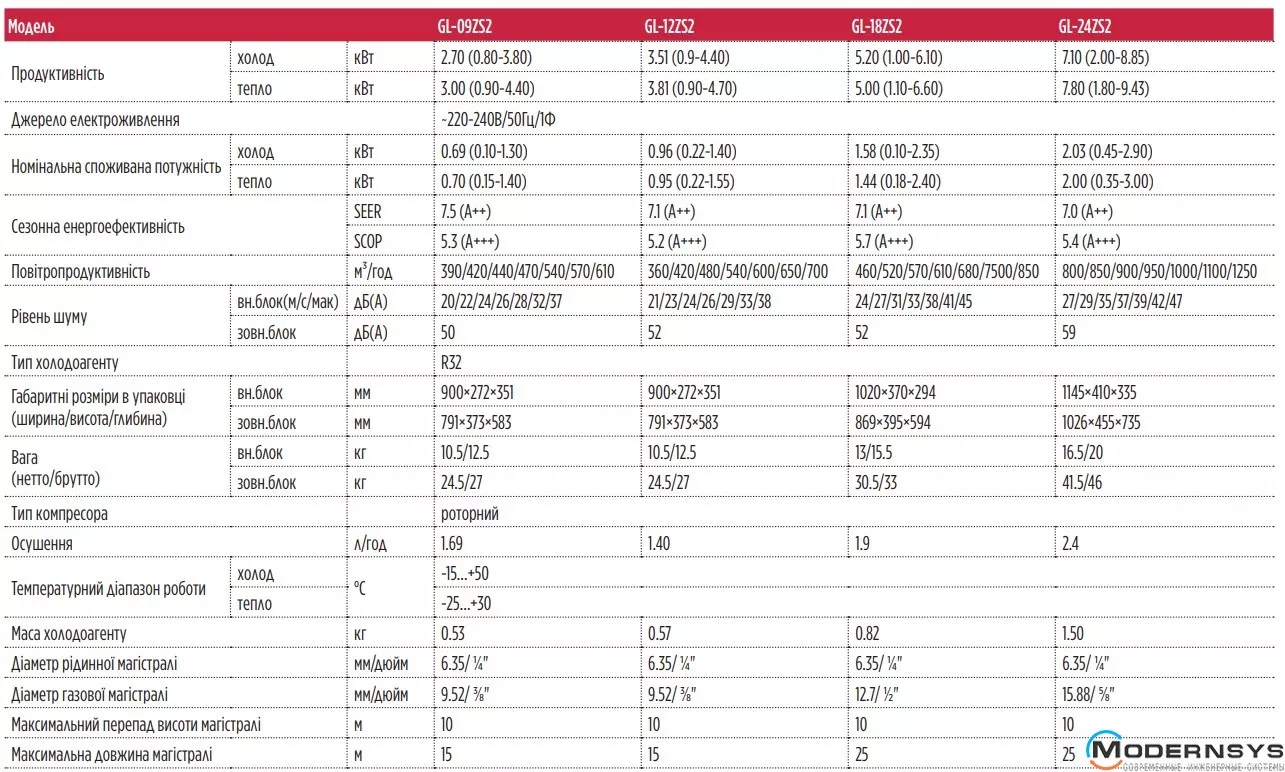 | Модель | | | GL-09ZS2 | GL-12ZS2 | GL-18ZS2 | GL-24ZS2 |
|---|---|---|---|---|---|---|
| Продуктивність | холод | кВт | 2.70 (0.80-3.80) | 3.51 (0.9-4.40) | 5.20 (1.00-6.10) | 7.10 (2.00-8.85) |
| | тепло | кВт | 3.00 (0.90-4.40) | 3.81 (0.90-4.70) | 5.00 (1.10-6.60) | 7.80 (1.80-9.43) |
| Джерело електроживлення | | | ~220-240В/50Гц/1Ф | | | |
| Номінальна споживана потужність | холод | кВт | 0.69 (0.10-1.30) | 0.96 (0.22-1.40) | 1.58 (0.10-2.35) | 2.03 (0.45-2.90) |
| | тепло | кВт | 0.70 (0.15-1.40) | 0.95 (0.22-1.55) | 1.44 (0.18-2.40) | 2.00 (0.35-3.00) |
| Сезонна енергоефективність | | SEER | 7.5 (A++) | 7.1 (A++) | 7.1 (A++) | 7.0 (A++) |
| | | SCOP | 5.3 (A+++) | 5.2 (A+++) | 5.7 (A+++) | 5.4 (A+++) |
| Повітропродуктивність | | м$^3$/год | 390/420/440/470/540/570/610 | 360/420/480/540/600/650/700 | 460/520/570/610/680/7500/850 | 800/850/900/950/1000/1100/1250 |
| Рівень шуму | вн.блок(м/с/мак) | дБ(А) | 20/22/24/26/28/32/37 | 21/23/24/26/29/33/38 | 24/27/31/33/38/41/45 | 27/29/35/37/39/42/47 |
| | зовн.блок | дБ(А) | 50 | 52 | 52 | 59 |
| Тип холодоагенту | | | R32 | | | |
| Габаритні розміри в упаковці (ширина/висота/глибина) | вн.блок | мм | 900×272×351 | 900×272×351 | 1020×370×294 | 1145×410×335 |
| | зовн.блок | мм | 791×373×583 | 791×373×583 | 869×395×594 | 1026×455×735 |
| Вага (нетто/брутто) | вн.блок | кг | 10.5/12.5 | 10.5/12.5 | 13/15.5 | 16.5/20 |
| | зовн.блок | кг | 24.5/27 | 24.5/27 | 30.5/33 | 41.5/46 |
| Тип компресора | | | роторний | | | |
| Осушення | | л/год | 1.69 | 1.40 | 1.9 | 2.4 |
| Температурний діапазон роботи | холод | °C | -15...+50 | | | |
| | тепло | | -25...+30 | | | |
| Маса холодоагенту | | кг | 0.53 | 0.57 | 0.82 | 1.50 |
| Діаметр рідинної магістралі | | мм/дюйм | 6.35/ ¼" | 6.35/ ¼" | 6.35/ ¼" | 6.35/ ¼" |
| Діаметр газової магістралі | | мм/дюйм | 9.52/ ⅜" | 9.52/ ⅜" | 12.7/ ½" | 15.88/ ⅝" |
| Максимальний перепад висоти магістралі | | м | 10 | 10 | 10 | 10 |
| Максимальна довжина магістралі | | м | 15 | 15 | 25 | 25 |

MODERNSYS
СОВРЕМЕННЫЕ ИНЖЕНЕРНЫЕ СИСТЕМЫ